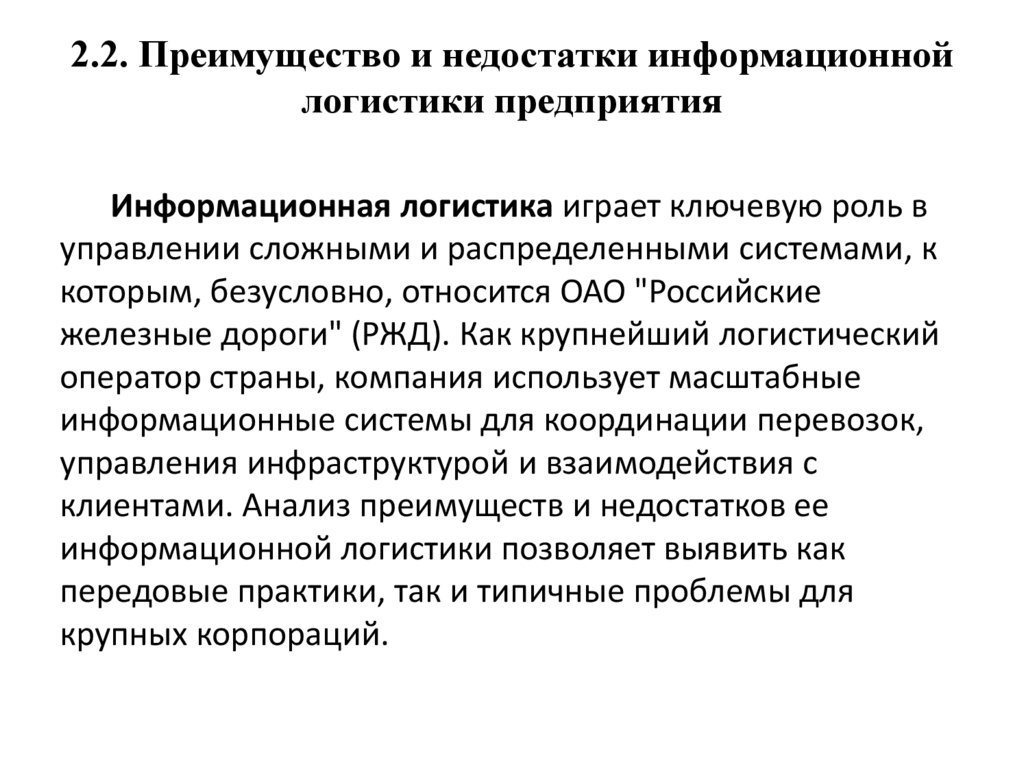 2.2. Преимущество и недостатки информационной логистики предприятия

Информационная логистика играет ключевую роль в управлении сложными и распределенными системами, к которым, безусловно, относится ОАО "Российские железные дороги" (РЖД). Как крупнейший логистический оператор страны, компания использует масштабные информационные системы для координации перевозок, управления инфраструктурой и взаимодействия с клиентами. Анализ преимуществ и недостатков ее информационной логистики позволяет выявить как передовые практики, так и типичные проблемы для крупных корпораций.